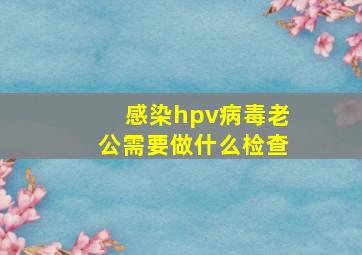 感染hpv病毒老公需要做什么检查